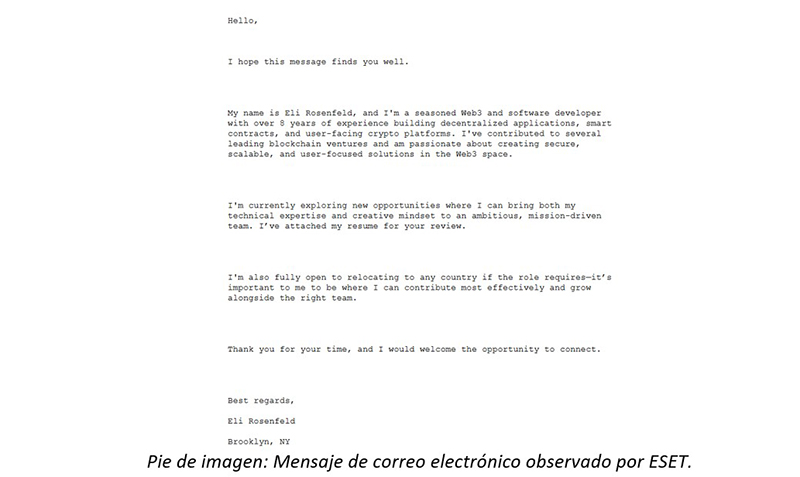 Hello,

I hope this message finds you well.

My name is Eli Rosenfeld, and I'm a seasoned Web3 and software developer with over 8 years of experience building decentralized applications, smart contracts, and user-facing crypto platforms. I've contributed to several leading blockchain ventures and am passionate about creating secure, scalable, and user-focused solutions in the Web3 space.

I'm currently exploring new opportunities where I can bring both my technical expertise and creative mindset to an ambitious, mission-driven team. I've attached my resume for your review.

I'm also fully open to relocating to any country if the role requires—it's important to me to be where I can contribute most effectively and grow alongside the right team.

Thank you for your time, and I would welcome the opportunity to connect.

Best regards,

Eli Rosenfeld

Brooklyn, NY

Pie de imagen: Mensaje de correo electrónico observado por ESET.